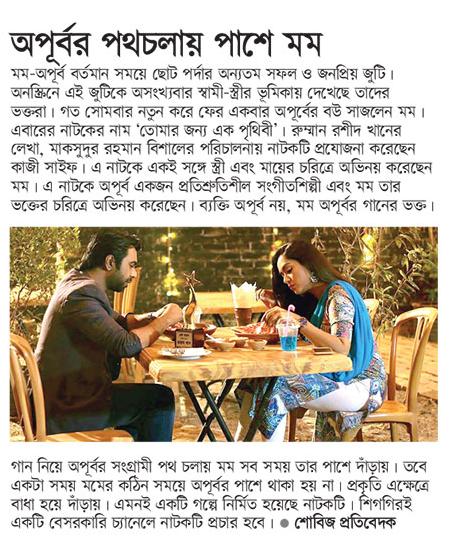 অপূর্বর পথচলায় পাশে মম

মম-অপূর্ব বর্তমান সময়ে ছোট পর্দার অন্যতম সফল ও জনপ্রিয় জুটি। অনস্ক্রিনে এই জুটিকে অসংখ্যবার স্বামী-স্ত্রীর ভূমিকায় দেখেছে তাদের ভক্তরা। গত সোমবার নতুন করে ফের একবার অপূর্বের বউ সাজলেন মম। এবারের নাটকের নাম 'তোমার জন্য এক পৃথিবী'। রুম্মান রশীদ খানের লেখা, মাকসুদুর রহমান বিশালের পরিচালনায় নাটকটি প্রযোজনা করেছেন কাজী সাইফ। এ নাটকে একই সঙ্গে স্ত্রী এবং মায়ের চরিত্রে অভিনয় করেছেন মম। এ নাটকে অপূর্ব একজন প্রতিশ্রুতিশীল সংগীতশিল্পী এবং মম তার ভক্তের চরিত্রে অভিনয় করেছেন। ব্যক্তি অপূর্ব নয়, মম অপূর্বর গানের ভক্ত।

গান নিয়ে অপূর্বর সংগ্রামী পথ চলায় মম সব সময় তার পাশে দাঁড়ায়। তবে একটা সময় মমের কঠিন সময়ে অপূর্বর পাশে থাকা হয় না। প্রকৃতি এক্ষেত্রে বাধা হয়ে দাঁড়ায়। এমনই একটি গল্পে নির্মিত হয়েছে নাটকটি। শিগগিরই একটি বেসরকারি চ্যানেলে নাটকটি প্রচার হবে। ● শোবিজ প্রতিবেদক